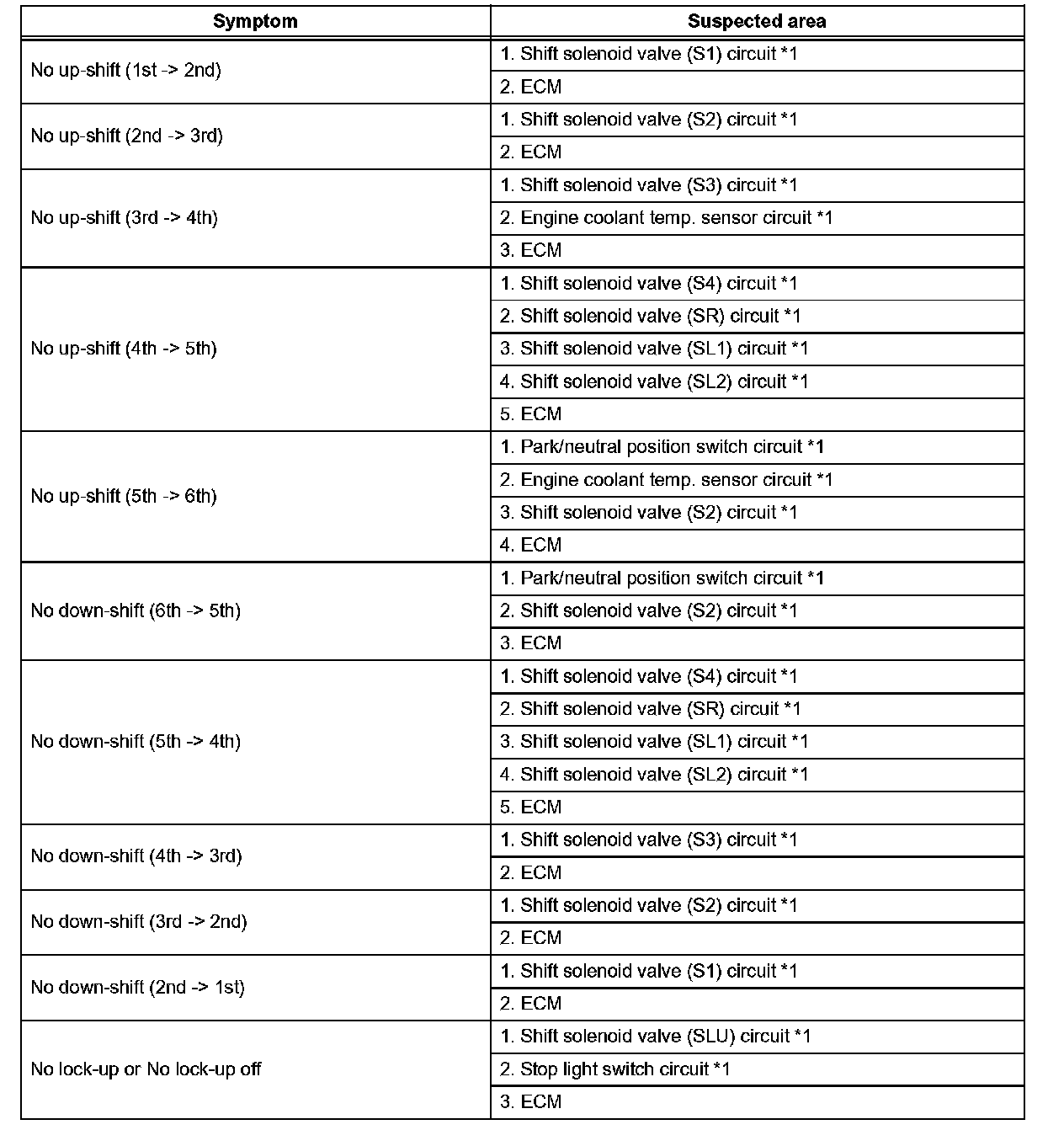 | Symptom | Suspected area |
|---|---|
| No up-shift (1st -> 2nd) | 1. Shift solenoid valve (S1) circuit *1 |
| | 2. ECM |
| No up-shift (2nd -> 3rd) | 1. Shift solenoid valve (S2) circuit *1 |
| | 2. ECM |
| No up-shift (3rd -> 4th) | 1. Shift solenoid valve (S3) circuit *1 |
| | 2. Engine coolant temp. sensor circuit *1 |
| | 3. ECM |
| No up-shift (4th -> 5th) | 1. Shift solenoid valve (S4) circuit *1 |
| | 2. Shift solenoid valve (SR) circuit *1 |
| | 3. Shift solenoid valve (SL1) circuit *1 |
| | 4. Shift solenoid valve (SL2) circuit *1 |
| | 5. ECM |
| No up-shift (5th -> 6th) | 1. Park/neutral position switch circuit *1 |
| | 2. Engine coolant temp. sensor circuit *1 |
| | 3. Shift solenoid valve (S2) circuit *1 |
| | 4. ECM |
| No down-shift (6th -> 5th) | 1. Park/neutral position switch circuit *1 |
| | 2. Shift solenoid valve (S2) circuit *1 |
| | 3. ECM |
| No down-shift (5th -> 4th) | 1. Shift solenoid valve (S4) circuit *1 |
| | 2. Shift solenoid valve (SR) circuit *1 |
| | 3. Shift solenoid valve (SL1) circuit *1 |
| | 4. Shift solenoid valve (SL2) circuit *1 |
| | 5. ECM |
| No down-shift (4th -> 3rd) | 1. Shift solenoid valve (S3) circuit *1 |
| | 2. ECM |
| No down-shift (3rd -> 2nd) | 1. Shift solenoid valve (S2) circuit *1 |
| | 2. ECM |
| No down-shift (2nd -> 1st) | 1. Shift solenoid valve (S1) circuit *1 |
| | 2. ECM |
| No lock-up or No lock-up off | 1. Shift solenoid valve (SLU) circuit *1 |
| | 2. Stop light switch circuit *1 |
| | 3. ECM |